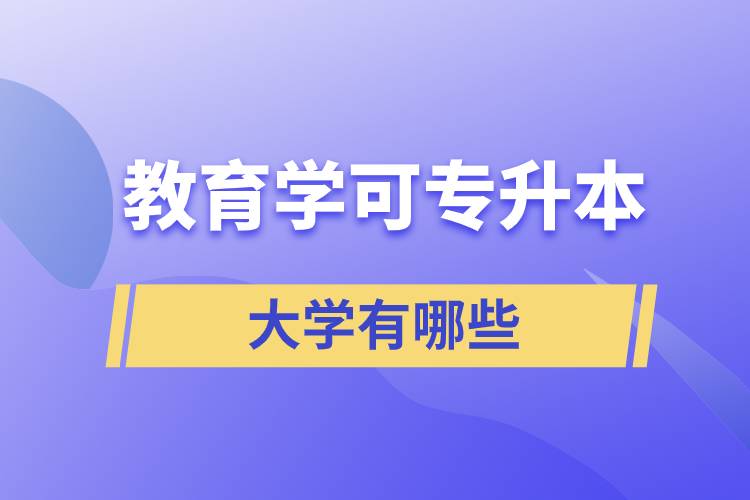 教育学可专升本

大学有哪些